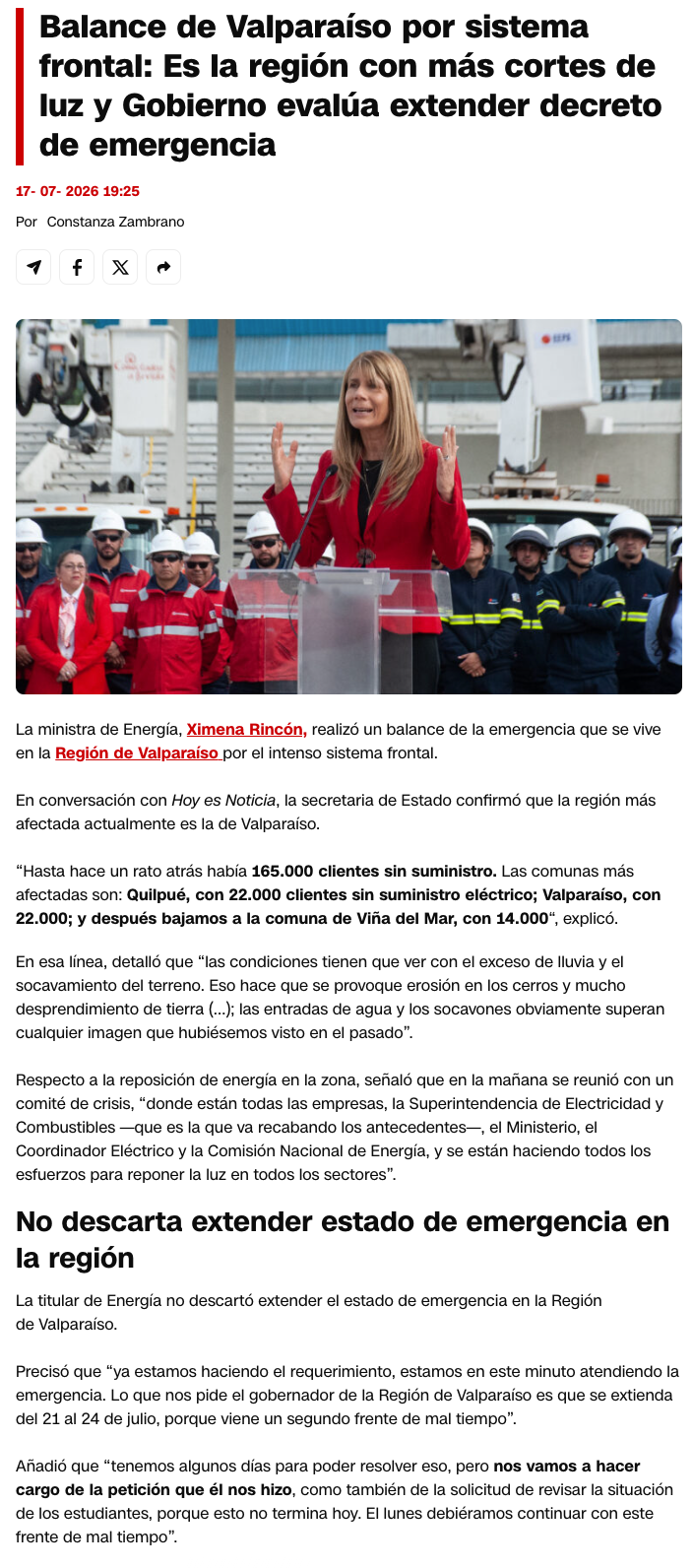 Balance de Valparaíso por sistema frontal: Es la región con más cortes de luz y Gobierno evalúa extender decreto de emergencia

17- 07- 2026 19:25

Por Constanza Zambrano

La ministra de Energía, Ximena Rincón, realizó un balance de la emergencia que se vive en la Región de Valparaíso por el intenso sistema frontal.

En conversación con Hoy es Noticia, la secretaria de Estado confirmó que la región más afectada actualmente es la de Valparaíso.

“Hasta hace un rato atrás había 165.000 clientes sin suministro. Las comunas más afectadas son: Quilpué, con 22.000 clientes sin suministro eléctrico; Valparaíso, con 22.000; y después bajamos a la comuna de Viña del Mar, con 14.000“, explicó.

En esa línea, detalló que “las condiciones tienen que ver con el exceso de lluvia y el socavamiento del terreno. Eso hace que se provoque erosión en los cerros y mucho desprendimiento de tierra (...); las entradas de agua y los socavones obviamente superan cualquier imagen que hubiésemos visto en el pasado”.

Respecto a la reposición de energía en la zona, señaló que en la mañana se reunió con un comité de crisis, “donde están todas las empresas, la Superintendencia de Electricidad y Combustibles —que es la que va recabando los antecedentes—, el Ministerio, el Coordinador Eléctrico y la Comisión Nacional de Energía, y se están haciendo todos los esfuerzos para reponer la luz en todos los sectores”.

No descarta extender estado de emergencia en la región

La titular de Energía no descartó extender el estado de emergencia en la Región de Valparaíso.

Precisó que “ya estamos haciendo el requerimiento, estamos en este minuto atendiendo la emergencia. Lo que nos pide el gobernador de la Región de Valparaíso es que se extienda del 21 al 24 de julio, porque viene un segundo frente de mal tiempo”.

Añadió que “tenemos algunos días para poder resolver eso, pero nos vamos a hacer cargo de la petición que él nos hizo, como también de la solicitud de revisar la situación de los estudiantes, porque esto no termina hoy. El lunes debiéramos continuar con este frente de mal tiempo”.